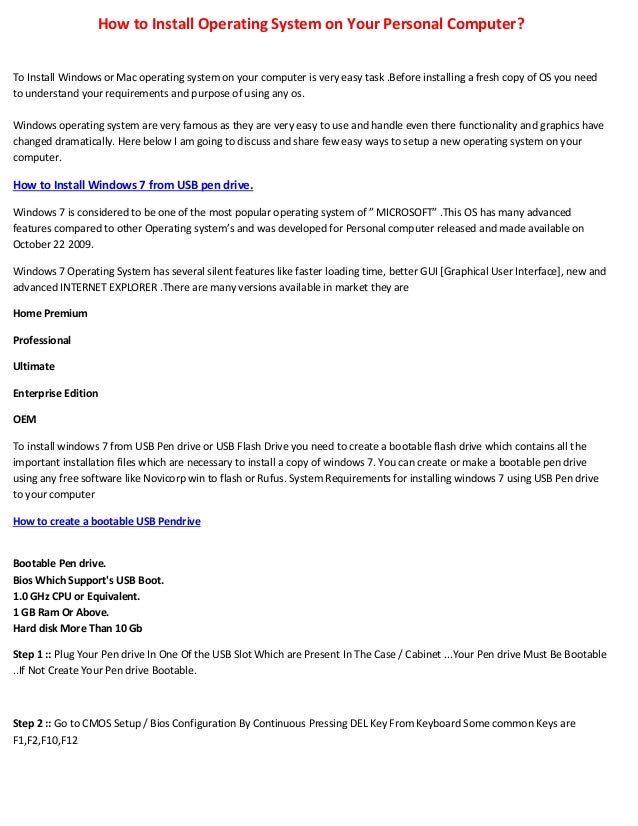 How to Install Operating System on Your Personal Computer?

To Install Windows or Mac operating system on your computer is very easy task .Before installing a fresh copy of OS you need to understand your requirements and purpose of using any os.

Windows operating system are very famous as they are very easy to use and handle even there functionality and graphics have changed dramatically. Here below I am going to discuss and share few easy ways to setup a new operating system on your computer.

How to Install Windows 7 from USB pen drive.

Windows 7 is considered to be one of the most popular operating system of " MICROSOFT" .This OS has many advanced features compared to other Operating system's and was developed for Personal computer released and made available on October 22 2009.

Windows 7 Operating System has several silent features like faster loading time, better GUI [Graphical User Interface], new and advanced INTERNET EXPLORER .There are many versions available in market they are

Home Premium

Professional

Ultimate

Enterprise Edition

OEM

To install windows 7 from USB Pen drive or USB Flash Drive you need to create a bootable flash drive which contains all the important installation files which are necessary to install a copy of windows 7. You can create or make a bootable pen drive using any free software like Novicorp win to flash or Rufus. System Requirements for installing windows 7 using USB Pen drive to your computer

How to create a bootable USB Pendrive

Bootable Pen drive.
Bios Which Support's USB Boot.
1.0 GHz CPU or Equivalent.
1 GB Ram Or Above.
Hard disk More Than 10 Gb

Step 1 :: Plug Your Pen drive In One Of the USB Slot Which are Present In The Case / Cabinet ...Your Pen drive Must Be Bootable ..If Not Create Your Pen drive Bootable.

Step 2 :: Go to CMOS Setup / Bios Configuration By Continuous Pressing DEL Key From Keyboard Some common Keys are F1,F2,F10,F12